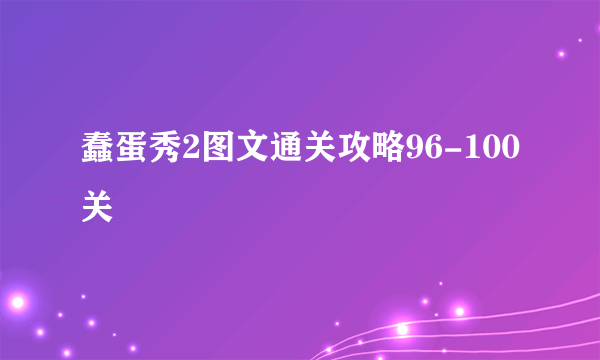 蠢蛋秀2图文通关攻略96-100关